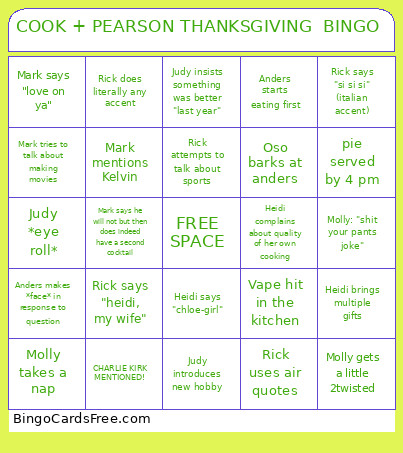 COOK + PEARSON THANKSGIVING BINGO

| | | | | |
|---|---|---|---|---|
| Mark says "love on ya" | Rick does literally any accent | Judy insists something was better "last year" | Anders starts eating first | Rick says "si si si" (italian accent) |
| Mark tries to talk about making movies | Mark mentions Kelvin | Rick attempts to talk about sports | Oso barks at anders | pie served by 4 pm |
| Judy \*eye roll\* | Mark says he will not but then does indeed have a second cocktail | FREE SPACE | Heidi complains about quality of her own cooking | Molly: "shit your pants joke" |
| Anders makes \*face\* in response to question | Rick says "heidi, my wife" | Heidi says "chloe-girl" | Vape hit in the kitchen | Heidi brings multiple gifts |
| Molly takes a nap | CHARLIE KIRK MENTIONED! | Judy introduces new hobby | Rick uses air quotes | Molly gets a little 2twisted |

BingoCardsFree.com